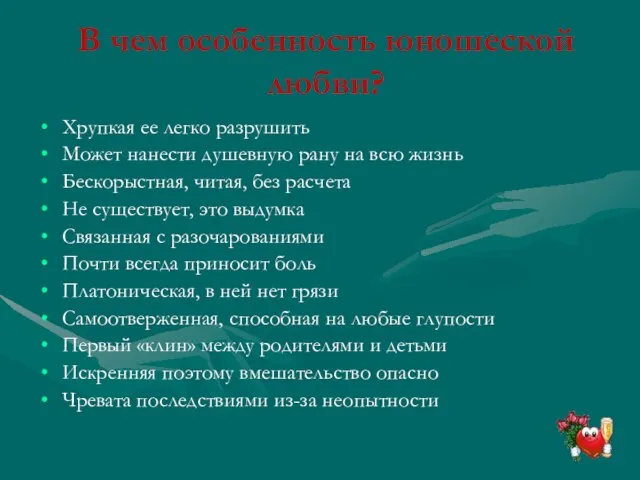 В чем особенность юношеской любви?

• Хрупкая ее легко разрушить
• Может нанести душевную рану на всю жизнь
• Бескорыстная, читая, без расчета
• Не существует, это выдумка
• Связанная с разочарованиями
• Почти всегда приносит боль
• Платоническая, в ней нет грязи
• Самоотверженная, способная на любые глупости
• Первый «клин» между родителями и детьми
• Искренняя поэтому вмешательство опасно
• Чревата последствиями из-за неопытности